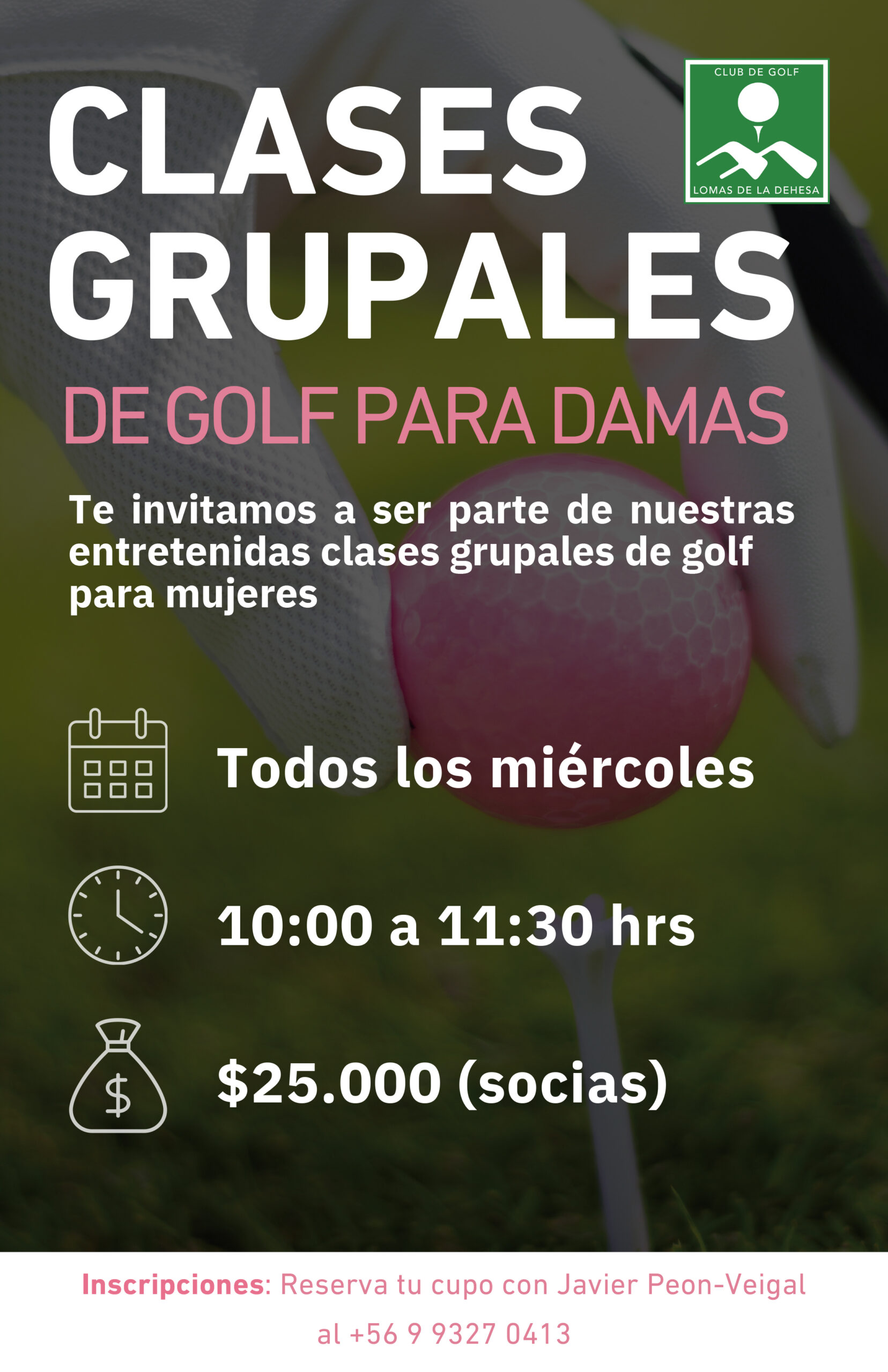 CLUB DE GOLF
LOMAS DE LA DEHESA

CLASES GRUPALES

DE GOLF PARA DAMAS

Te invitamos a ser parte de nuestras entretenidas clases grupales de golf para mujeres

Todos los miércoles

10:00 a 11:30 hrs

$25.000 (socias)

Inscripciones: Reserva tu cupo con Javier Peon-Veigal al +56 9 9327 0413